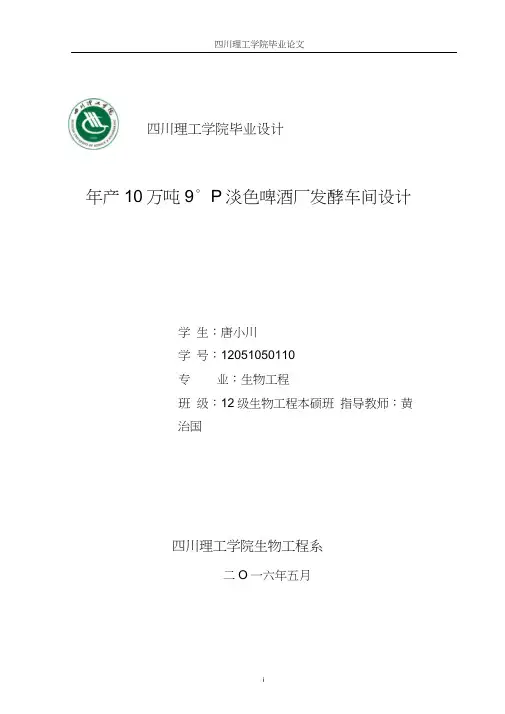 四川理工学院毕业论文

四川理工学院毕业设计

年产10万吨9°P淡色啤酒厂发酵车间设计

学 生：唐小川

学 号：12051050110

专 业：生物工程

班 级：12级生物工程本硕班 指导教师：黄治国

四川理工学院生物工程系

二O一六年五月

i